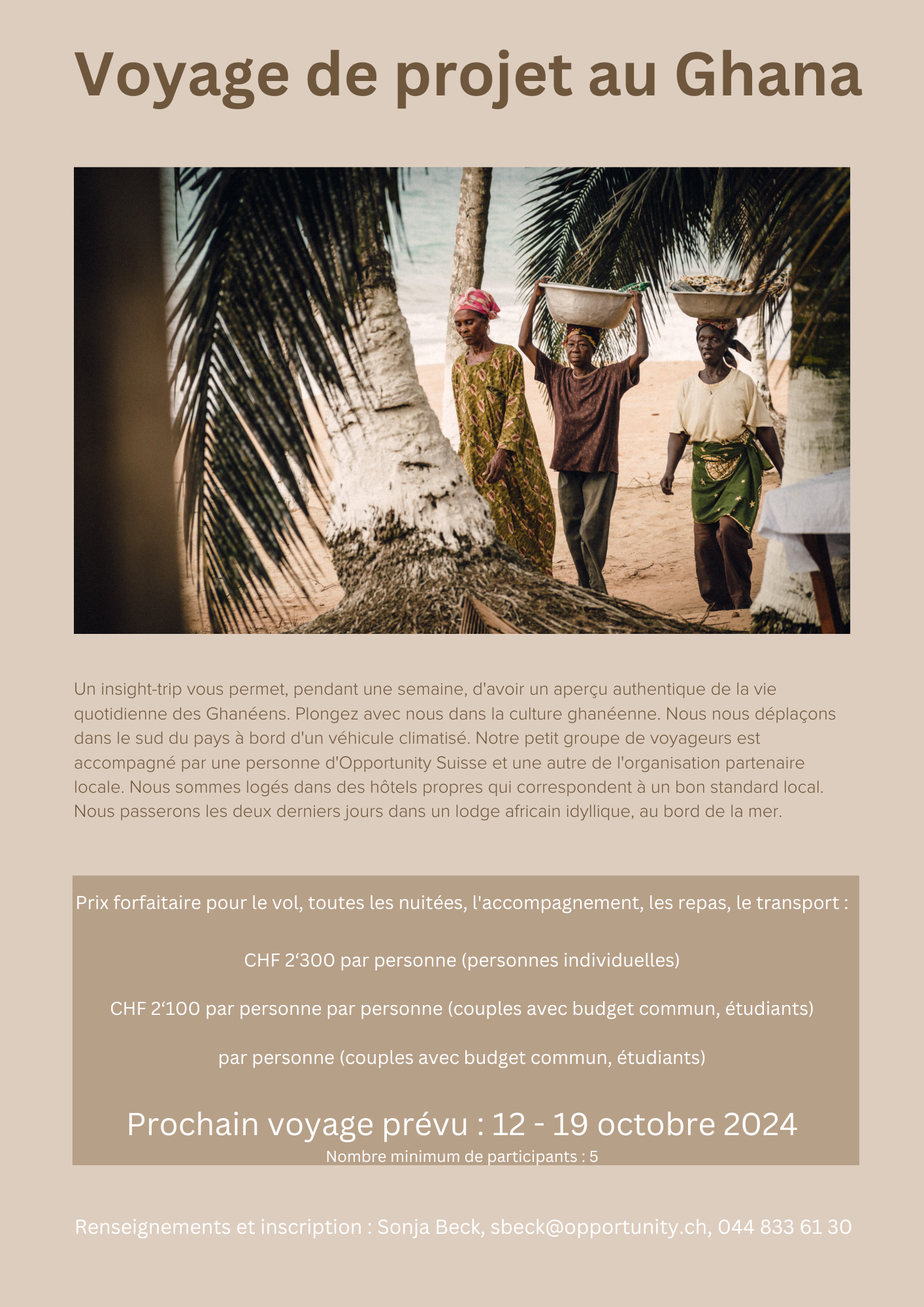 Voyage de projet au Ghana

Un insight-trip vous permet, pendant une semaine, d'avoir un aperçu authentique de la vie quotidienne des Ghanéens. Plongez avec nous dans la culture ghanéenne. Nous nous déplaçons dans le sud du pays à bord d'un véhicule climatisé. Notre petit groupe de voyageurs est accompagné par une personne d'Opportunity Suisse et une autre de l'organisation partenaire locale. Nous sommes logés dans des hôtels propres qui correspondent à un bon standard local. Nous passerons les deux derniers jours dans un lodge africain idyllique, au bord de la mer.

Prix forfaitaire pour le vol, toutes les nuitées, l'accompagnement, les repas, le transport :

CHF 2‘300 par personne (personnes individuelles)

CHF 2‘100 par personne par personne (couples avec budget commun, étudiants)

par personne (couples avec budget commun, étudiants)

Prochain voyage prévu : 12 - 19 octobre 2024
Nombre minimum de participants : 5

Renseignements et inscription : Sonja Beck, sbeck@opportunity.ch, 044 833 61 30